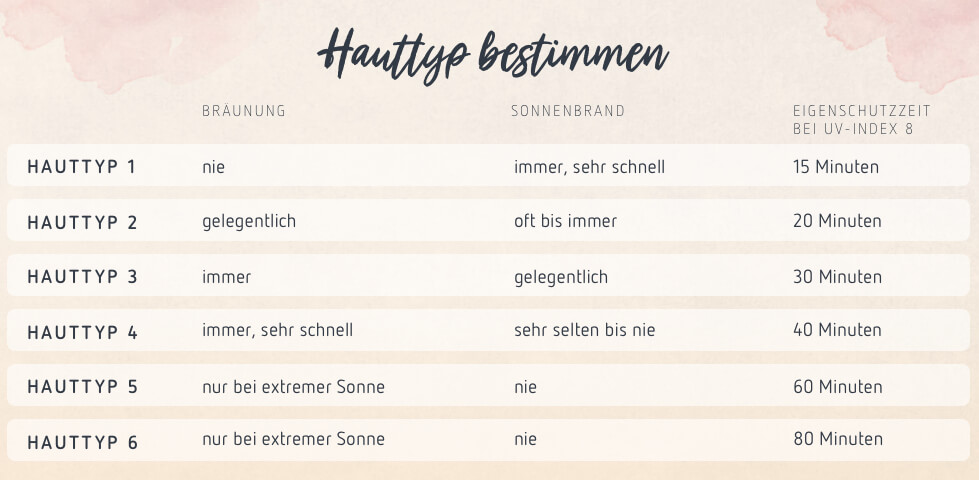 Hauttyp bestimmen

| | BRÄUNUNG | SONNENBRAND | EIGENSCHUTZZEIT BEI UV-INDEX 8 |
|---|---|---|---|
| HAUTTYP 1 | nie | immer, sehr schnell | 15 Minuten |
| HAUTTYP 2 | gelegentlich | oft bis immer | 20 Minuten |
| HAUTTYP 3 | immer | gelegentlich | 30 Minuten |
| HAUTTYP 4 | immer, sehr schnell | sehr selten bis nie | 40 Minuten |
| HAUTTYP 5 | nur bei extremer Sonne | nie | 60 Minuten |
| HAUTTYP 6 | nur bei extremer Sonne | nie | 80 Minuten |